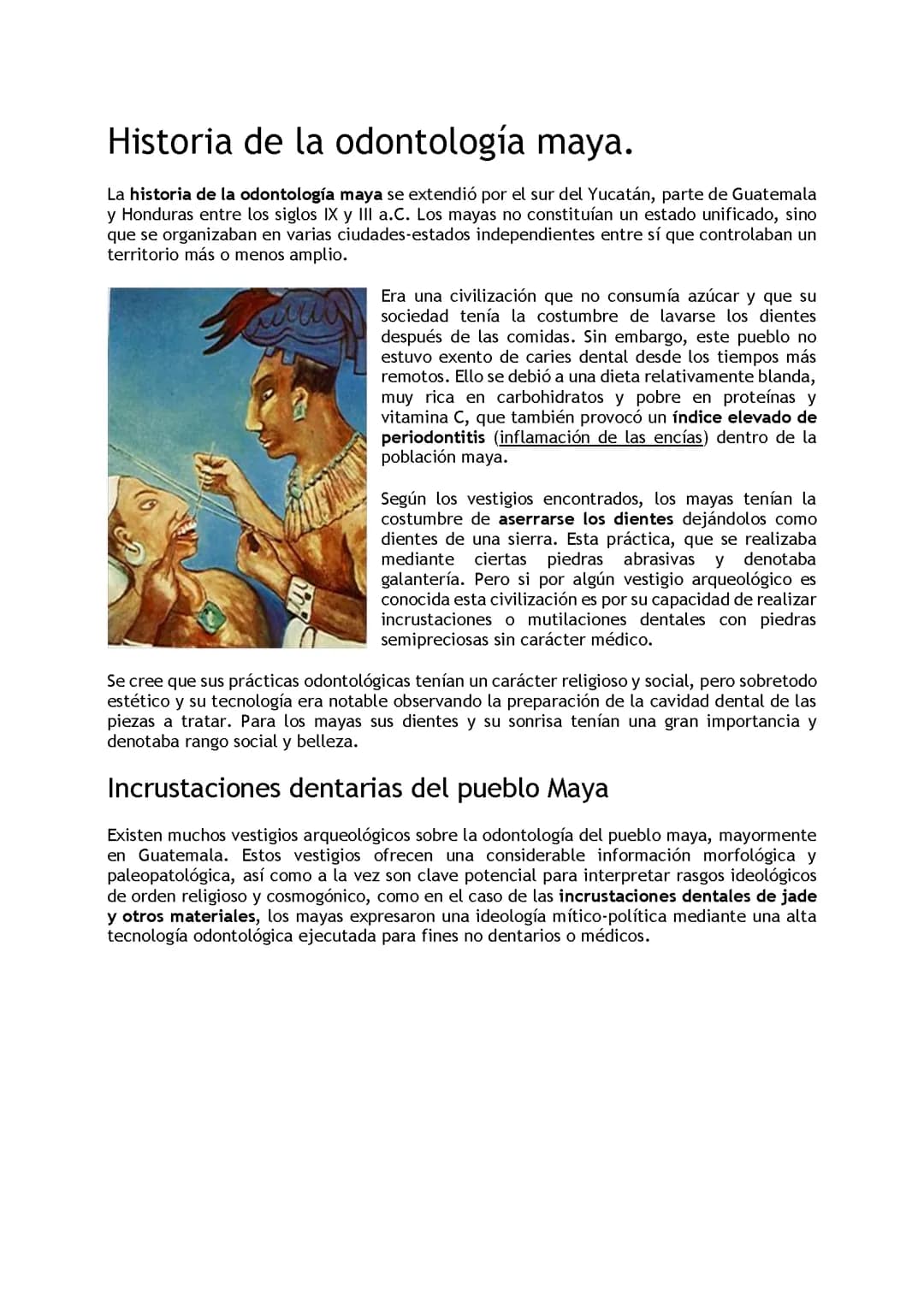 Historia de la odontología maya.

La historia de la odontología maya se extendió por el sur del Yucatán, parte de Guatemala y Honduras entre los siglos IX y III a.C. Los mayas no constituían un estado unificado, sino que se organizaban en varias ciudades-estados independientes entre sí que controlaban un territorio más o menos amplio.

Era una civilización que no consumía azúcar y que su sociedad tenía la costumbre de lavarse los dientes después de las comidas. Sin embargo, este pueblo no estuvo exento de caries dental desde los tiempos más remotos. Ello se debió a una dieta relativamente blanda, muy rica en carbohidratos y pobre en proteínas y vitamina C, que también provocó un índice elevado de periodontitis (inflamación de las encías) dentro de la población maya.

Según los vestigios encontrados, los mayas tenían la costumbre de aserrarse los dientes dejándolos como dientes de una sierra. Esta práctica, que se realizaba mediante ciertas piedras abrasivas y denotaba galantería. Pero si por algún vestigio arqueológico es conocida esta civilización es por su capacidad de realizar incrustaciones o mutilaciones dentales con piedras semipreciosas sin carácter médico.

Se cree que sus prácticas odontológicas tenían un carácter religioso y social, pero sobretodo estético y su tecnología era notable observando la preparación de la cavidad dental de las piezas a tratar. Para los mayas sus dientes y su sonrisa tenían una gran importancia y denotaba rango social y belleza.

Incrustaciones dentarias del pueblo Maya

Existen muchos vestigios arqueológicos sobre la odontología del pueblo maya, mayormente en Guatemala. Estos vestigios ofrecen una considerable información morfológica y paleopatológica, así como a la vez son clave potencial para interpretar rasgos ideológicos de orden religioso y cosmogónico, como en el caso de las incrustaciones dentales de jade y otros materiales, los mayas expresaron una ideología mítico-política mediante una alta tecnología odontológica ejecutada para fines no dentarios o médicos.